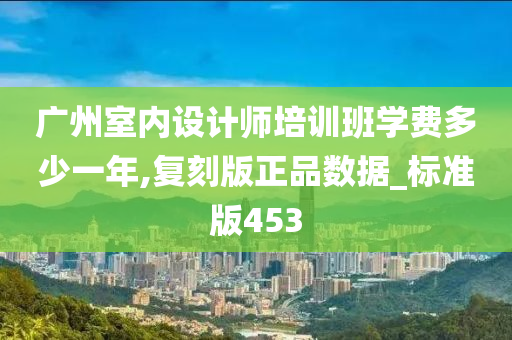 广州室内设计师培训班学费多少一年,复刻版正品数据_标准版453